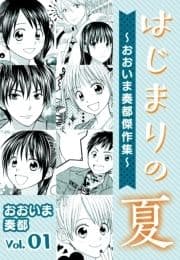 はじまりの夏

~おおいま奏都傑作集~

おおいま奏都

Vol. 01